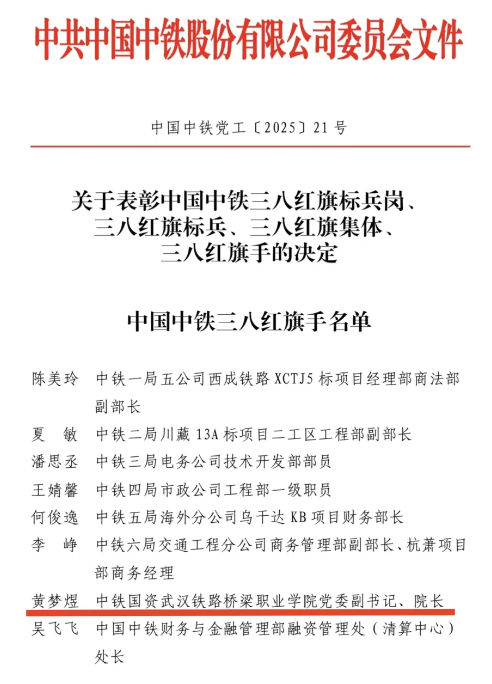 中共中国中铁股份有限公司委员会文件

中国中铁党工〔2025〕21号

关于表彰中国中铁三八红旗标兵岗、三八红旗标兵、三八红旗集体、三八红旗手的决定

中国中铁三八红旗手名单

陈美玲　中铁一局五公司西成铁路XCTJ5标项目经理部商法部副部长

夏　敏　中铁二局川藏13A标项目二工区工程部副部长

潘思丞　中铁三局电务公司技术开发部部员

王婧馨　中铁四局市政公司工程部一级职员

何俊逸　中铁五局海外分公司乌干达KB项目财务部长

李　峥　中铁六局交通工程分公司商务管理部副部长、杭萧项目部商务经理

黄梦煜　中铁国资武汉铁路桥梁职业学院党委副书记、院长

吴飞飞　中国中铁财务与金融管理部融资管理处（清算中心）处长